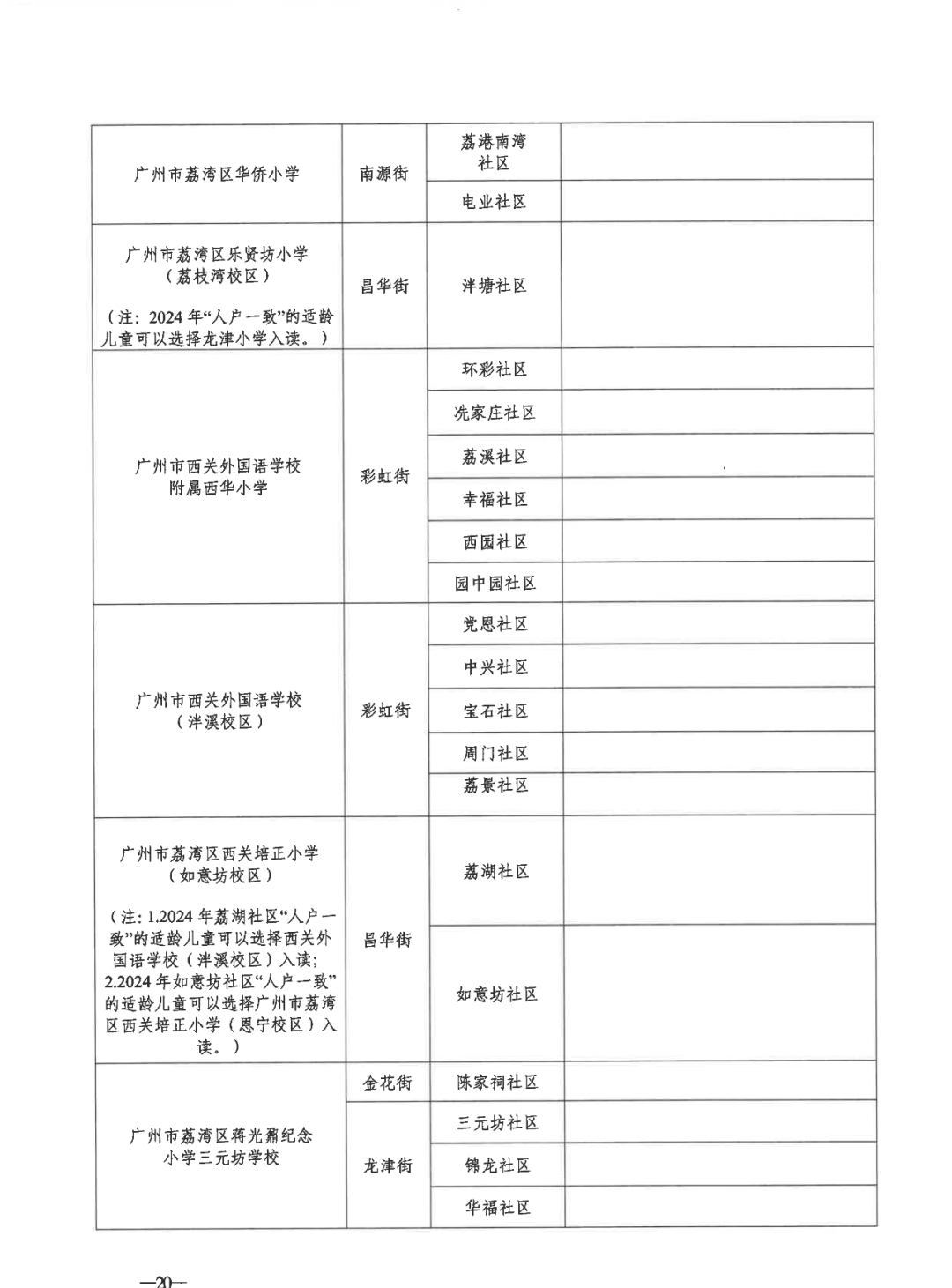 | 广州市荔湾区华侨小学 | 南源街 | 荔港南湾社区 |  |
|---|---|---|---|
|  |  | 电业社区 |  |
| 广州市荔湾区乐贤坊小学（荔枝湾校区）（注：2024年“人户一致”的适龄儿童可以选择龙津小学入读。） | 昌华街 | 泮塘社区 |  |
| 广州市西关外国语学校附属西华小学 | 彩虹街 | 环彩社区 |  |
|  |  | 冼家庄社区 |  |
|  |  | 荔溪社区 |  |
|  |  | 幸福社区 |  |
|  |  | 西园社区 |  |
|  |  | 园中园社区 |  |
| 广州市西关外国语学校（泮溪校区） | 彩虹街 | 党恩社区 |  |
|  |  | 中兴社区 |  |
|  |  | 宝石社区 |  |
|  |  | 周门社区 |  |
|  |  | 荔景社区 |  |
| 广州市荔湾区西关培正小学（如意坊校区）（注：1.2024年荔湖社区“人户一致”的适龄儿童可以选择西关外国语学校（泮溪校区）入读；2.2024年如意坊社区“人户一致”的适龄儿童可以选择广州市荔湾区西关培正小学（恩宁校区）入读。） | 昌华街 | 荔湖社区 |  |
|  |  | 如意坊社区 |  |
| 广州市荔湾区蒋光鼐纪念小学三元坊学校 | 金花街 | 陈家祠社区 |  |
|  | 龙津街 | 三元坊社区 |  |
|  |  | 锦龙社区 |  |
|  |  | 华福社区 |  |

—20—